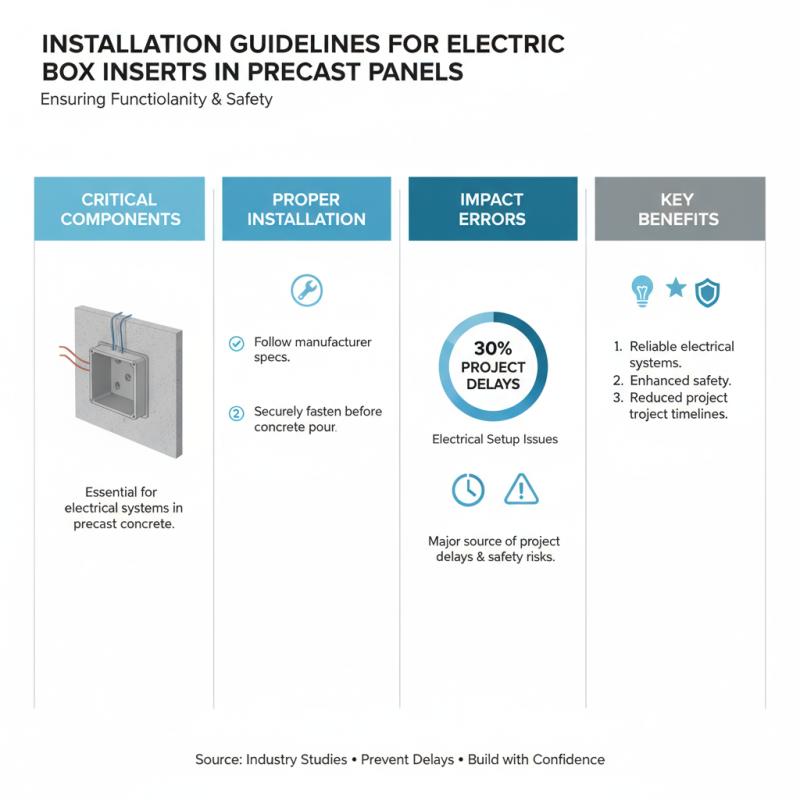 INSTALLATION GUIDELINES FOR ELECTRIC BOX INSERTS IN PRECAST PANELS

Ensuring Functiolanity & Safety

CRITICAL COMPONENTS

Essential for electrical systems in precast concrete.

PROPER INSTALLATION

Follow manufacturer specs.

2 Securely fasten before concrete pour.

IMPACT ERRORS

30% PROJECT DELAYS

Electrical Setup Issues

Major source of project delays & safety risks.

KEY BENEFITS

1. Reliable electrical systems.
2. Enhanced safety.
3. Reduced project project timelines.

Source: Industry Studies • Prevent Delays • Build with Confidence